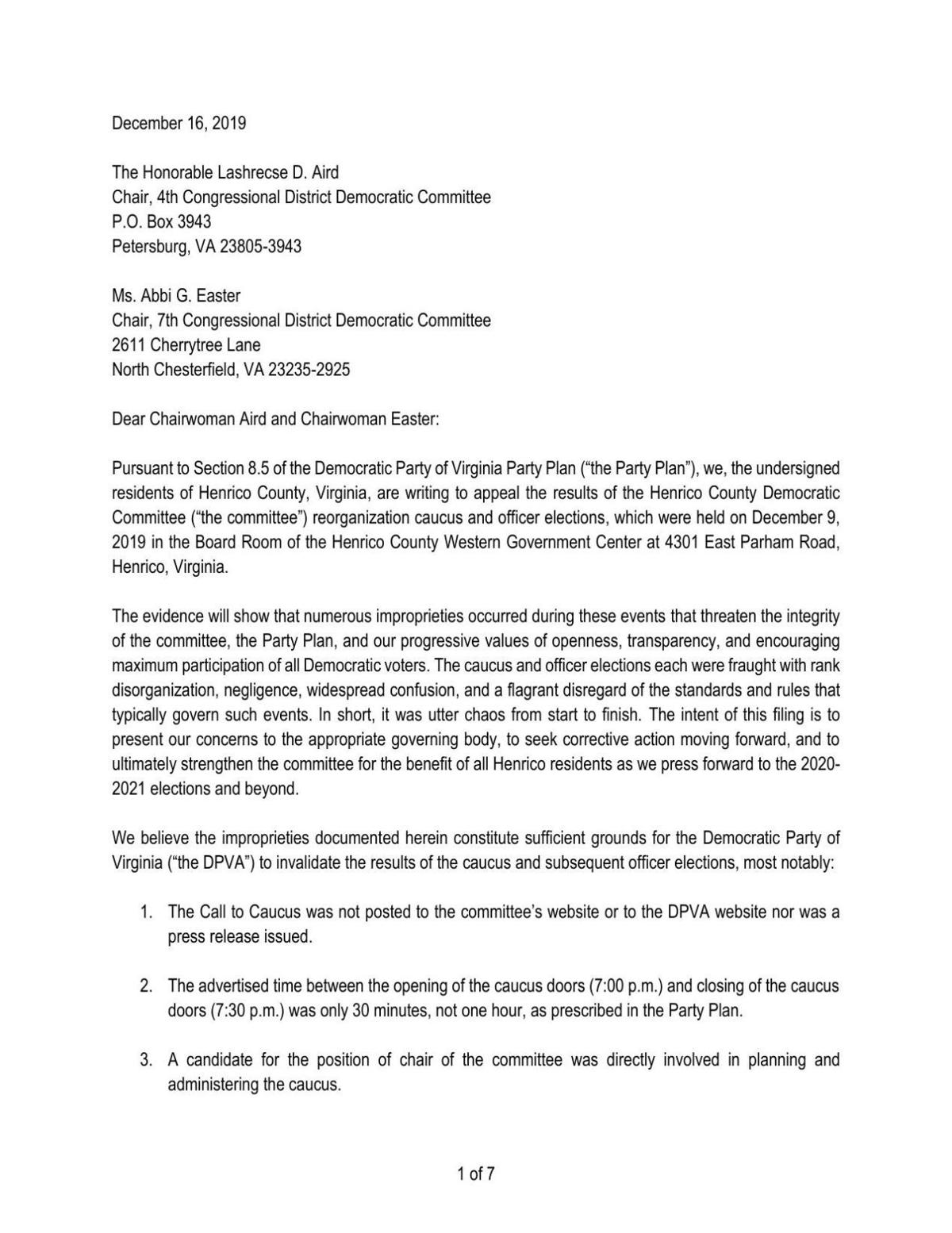 December 16, 2019

The Honorable Lashrecse D. Aird
Chair, 4th Congressional District Democratic Committee
P.O. Box 3943
Petersburg, VA 23805-3943

Ms. Abbi G. Easter
Chair, 7th Congressional District Democratic Committee
2611 Cherrytree Lane
North Chesterfield, VA 23235-2925

Dear Chairwoman Aird and Chairwoman Easter:

Pursuant to Section 8.5 of the Democratic Party of Virginia Party Plan ("the Party Plan"), we, the undersigned residents of Henrico County, Virginia, are writing to appeal the results of the Henrico County Democratic Committee ("the committee") reorganization caucus and officer elections, which were held on December 9, 2019 in the Board Room of the Henrico County Western Government Center at 4301 East Parham Road, Henrico, Virginia.

The evidence will show that numerous improprieties occurred during these events that threaten the integrity of the committee, the Party Plan, and our progressive values of openness, transparency, and encouraging maximum participation of all Democratic voters. The caucus and officer elections each were fraught with rank disorganization, negligence, widespread confusion, and a flagrant disregard of the standards and rules that typically govern such events. In short, it was utter chaos from start to finish. The intent of this filing is to present our concerns to the appropriate governing body, to seek corrective action moving forward, and to ultimately strengthen the committee for the benefit of all Henrico residents as we press forward to the 2020-2021 elections and beyond.

We believe the improprieties documented herein constitute sufficient grounds for the Democratic Party of Virginia ("the DPVA") to invalidate the results of the caucus and subsequent officer elections, most notably:

1. The Call to Caucus was not posted to the committee's website or to the DPVA website nor was a press release issued.

2. The advertised time between the opening of the caucus doors (7:00 p.m.) and closing of the caucus doors (7:30 p.m.) was only 30 minutes, not one hour, as prescribed in the Party Plan.

3. A candidate for the position of chair of the committee was directly involved in planning and administering the caucus.

1 of 7